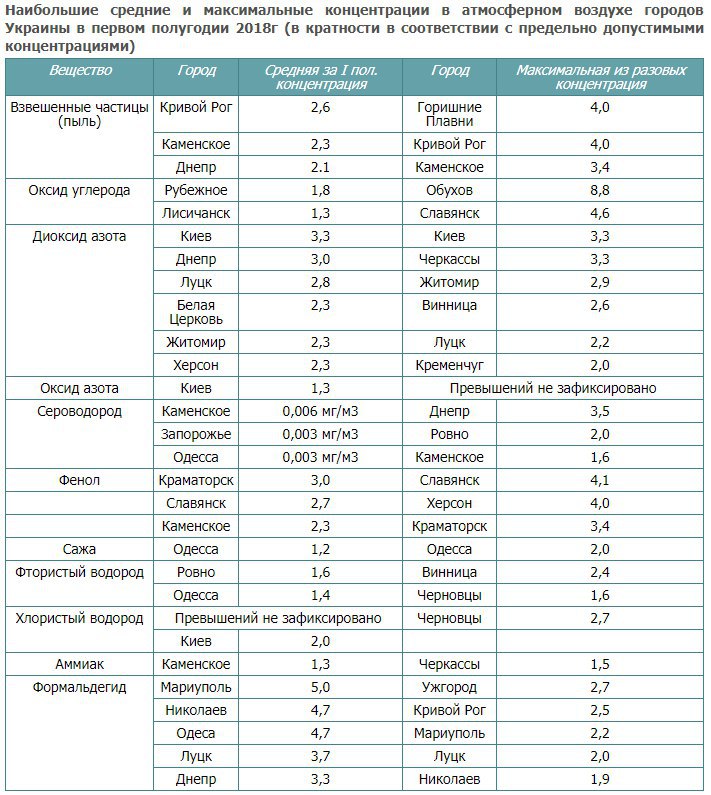 Наибольшие средние и максимальные концентрации в атмосферном воздухе городов Украины в первом полугодии 2018г (в кратности в соответствии с предельно допустимыми концентрациями)

| Вещество | Город | Средняя за I пол. концентрация | Город | Максимальная из разовых концентрация |
|---|---|---|---|---|
| Взвешенные частицы (пыль) | Кривой Рог | 2,6 | Горишние Плавни | 4,0 |
| | Каменское | 2,3 | Кривой Рог | 4,0 |
| | Днепр | 2.1 | Каменское | 3,4 |
| Оксид углерода | Рубежное | 1,8 | Обухов | 8,8 |
| | Лисичанск | 1,3 | Славянск | 4,6 |
| Диоксид азота | Киев | 3,3 | Киев | 3,3 |
| | Днепр | 3,0 | Черкассы | 3,3 |
| | Луцк | 2,8 | Житомир | 2,9 |
| | Белая Церковь | 2,3 | Винница | 2,6 |
| | Житомир | 2,3 | Луцк | 2,2 |
| | Херсон | 2,3 | Кременчуг | 2,0 |
| Оксид азота | Киев | 1,3 | Превышений не зафиксировано | |
| Сероводород | Каменское | 0,006 мг/м3 | Днепр | 3,5 |
| | Запорожье | 0,003 мг/м3 | Ровно | 2,0 |
| | Одесса | 0,003 мг/м3 | Каменское | 1,6 |
| Фенол | Краматорск | 3,0 | Славянск | 4,1 |
| | Славянск | 2,7 | Херсон | 4,0 |
| | Каменское | 2,3 | Краматорск | 3,4 |
| Сажа | Одесса | 1,2 | Одесса | 2,0 |
| Фтористый водород | Ровно | 1,6 | Винница | 2,4 |
| | Одесса | 1,4 | Черновцы | 1,6 |
| Хлористый водород | Превышений не зафиксировано | | Черновцы | 2,7 |
| | Киев | 2,0 | | |
| Аммиак | Каменское | 1,3 | Черкассы | 1,5 |
| Формальдегид | Мариуполь | 5,0 | Ужгород | 2,7 |
| | Николаев | 4,7 | Кривой Рог | 2,5 |
| | Одеса | 4,7 | Мариуполь | 2,2 |
| | Луцк | 3,7 | Луцк | 2,0 |
| | Днепр | 3,3 | Николаев | 1,9 |